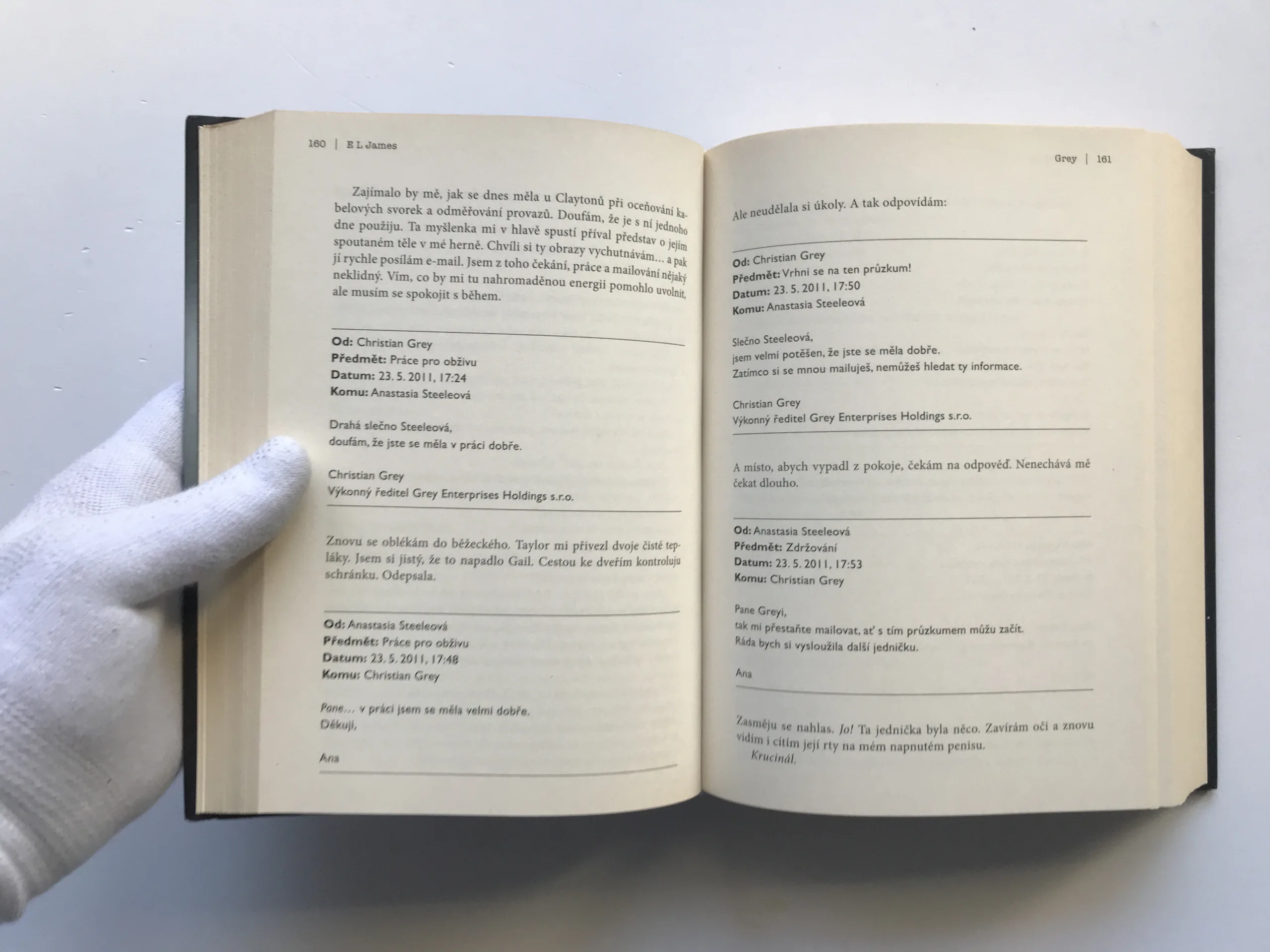 160 | E L James

Zajímalo by mě, jak se dnes měla u Claytonů při oceňování kabelových svorek a odměřování provazů. Doufám, že je s ní jednoho dne použiju. Ta myšlenka mi v hlavě spustí příval představ o jejím spoutaném těle v mé herně. Chvíli si ty obrazy vychutnávám… a pak jí rychle posílám e-mail. Jsem z toho čekání, práce a mailování nějaký neklidný. Vím, co by mi tu nahromaděnou energii pomohlo uvolnit, ale musím se spokojit s během.

Od: Christian Grey
Předmět: Práce pro obživu
Datum: 23. 5. 2011, 17:24
Komu: Anastasia Steeleová

Drahá slečno Steeleová,
doufám, že jste se měla v práci dobře.

Christian Grey
Výkonný ředitel Grey Enterprises Holdings s.r.o.

Znovu se oblékám do běžeckého. Taylor mi přivezl dvoje čisté tepláky. Jsem si jistý, že to napadlo Gail. Cestou ke dveřím kontroluju schránku. Odepsala.

Od: Anastasia Steeleová
Předmět: Práce pro obživu
Datum: 23. 5. 2011, 17:48
Komu: Christian Grey

Pane… v práci jsem se měla velmi dobře.
Děkuji,

Ana

Grey | 161

Ale neudělala si úkoly. A tak odpovídám:

Od: Christian Grey
Předmět: Vrhni se na ten průzkum!
Datum: 23. 5. 2011, 17:50
Komu: Anastasia Steeleová

Slečno Steeleová,
jsem velmi potěšen, že jste se měla dobře.
Zatímco si se mnou mailuješ, nemůžeš hledat ty informace.

Christian Grey
Výkonný ředitel Grey Enterprises Holdings s.r.o.

A místo, abych vypadl z pokoje, čekám na odpověď. Nenechává mě čekat dlouho.

Od: Anastasia Steeleová
Předmět: Zdržování
Datum: 23. 5. 2011, 17:53
Komu: Christian Grey

Pane Greyi,
tak mi přestaňte mailovat, ať s tím průzkumem můžu začít.
Ráda bych si vysloužila další jedničku.

Ana

Zasměju se nahlas. Jo! Ta jednička byla něco. Zavírám oči a znovu vidím i cítím její rty na mém napnutém penisu.
Krucinál.